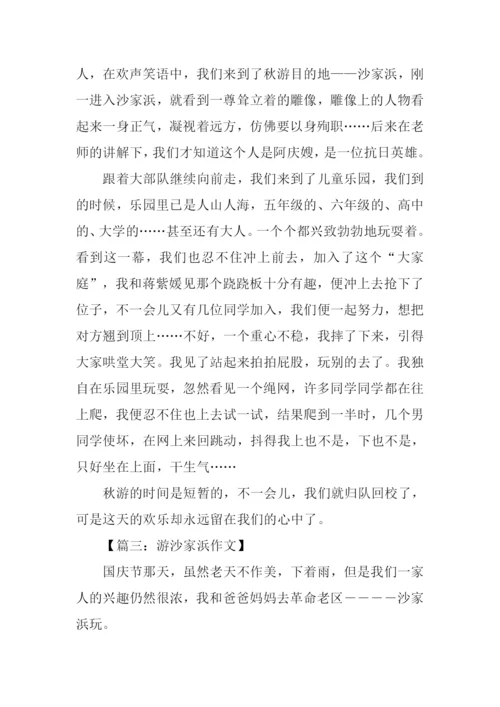 人，在欢声笑语中，我们来到了秋游目的地——沙家浜，刚一进入沙家浜，就看到一尊耸立着的雕像，雕像上的人物看起来一身正气，凝视着远方，仿佛要以身殉职……后来在老师的讲解下，我们才知道这个人是阿庆嫂，是一位抗日英雄。

跟着大部队继续向前走，我们来到了儿童乐园，我们到的时候，乐园里已是人山人海，五年级的、六年级的、高中的、大学的……甚至还有大人。一个个都兴致勃勃地玩耍着。看到这一幕，我们也忍不住冲上前去，加入了这个“大家庭”，我和蒋紫媛见那个跷跷板十分有趣，便冲上去抢下了位子，不一会儿又有几位同学加入，我们便一起努力，想把对方翘到顶上……不好，一个重心不稳，我摔了下来，引得大家哄堂大笑。我见了站起来拍拍屁股，玩别的去了。我独自在乐园里玩耍，忽然看见一个绳网，许多同学同学都在往上爬，我便忍不住也上去试一试，结果爬到一半时，几个男同学使坏，在网上来回跳动，抖得我上也不是，下也不是，只好坐在上面，干生气……

秋游的时间是短暂的，不一会儿，我们就归队回校了，可是这天的欢乐却永远留在我们的心中了。

【篇三：游沙家浜作文】

国庆节那天，虽然老天不作美，下着雨，但是我们一家人的兴趣仍然很浓，我和爸爸妈妈去革命老区－－－－沙家浜玩。